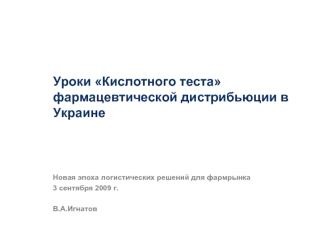 Уроки «Кислотного теста» фармацевтической дистрибьюции в Украине

Новая эпоха логистических решений для фармрынка
3 сентября 2009 г.

В.А.Игнатов